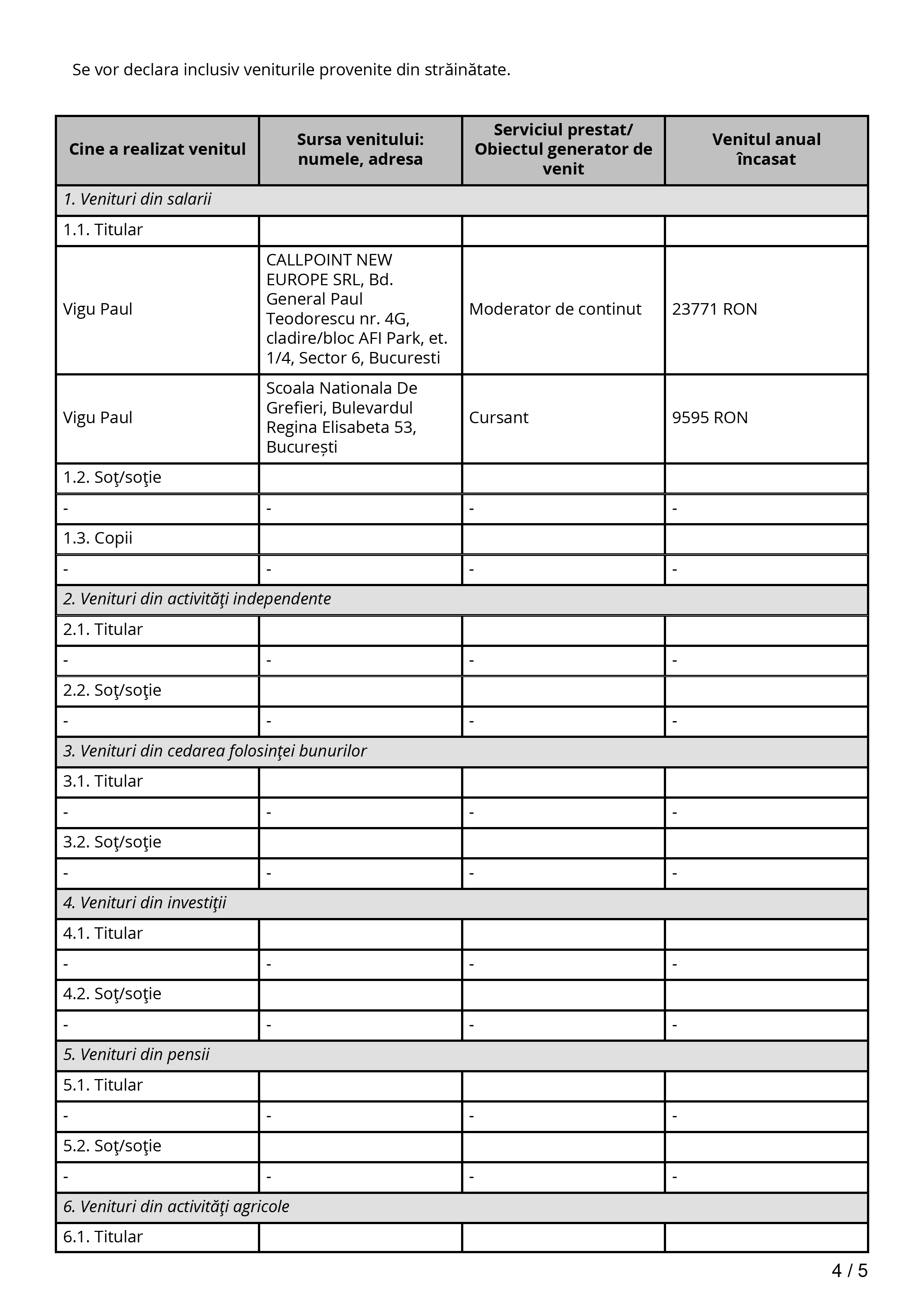 Se vor declara inclusiv veniturile provenite din străinătate.

| Cine a realizat venitul | Sursa venitului: numele, adresa | Serviciul prestat/ Obiectul generator de venit | Venitul anual încasat |
|---|---|---|---|
| *1. Venituri din salarii* | | | |
| 1.1. Titular | | | |
| Vigu Paul | CALLPOINT NEW EUROPE SRL, Bd. General Paul Teodorescu nr. 4G, cladire/bloc AFI Park, et. 1/4, Sector 6, Bucuresti | Moderator de continut | 23771 RON |
| Vigu Paul | Scoala Nationala De Grefieri, Bulevardul Regina Elisabeta 53, București | Cursant | 9595 RON |
| 1.2. Soţ/soţie | | | |
| - | - | - | - |
| 1.3. Copii | | | |
| - | - | - | - |
| *2. Venituri din activităţi independente* | | | |
| 2.1. Titular | | | |
| - | - | - | - |
| 2.2. Soţ/soţie | | | |
| - | - | - | - |
| *3. Venituri din cedarea folosinţei bunurilor* | | | |
| 3.1. Titular | | | |
| - | - | - | - |
| 3.2. Soţ/soţie | | | |
| - | - | - | - |
| *4. Venituri din investiţii* | | | |
| 4.1. Titular | | | |
| - | - | - | - |
| 4.2. Soţ/soţie | | | |
| - | - | - | - |
| *5. Venituri din pensii* | | | |
| 5.1. Titular | | | |
| - | - | - | - |
| 5.2. Soţ/soţie | | | |
| - | - | - | - |
| *6. Venituri din activităţi agricole* | | | |
| 6.1. Titular | | | |

4 / 5